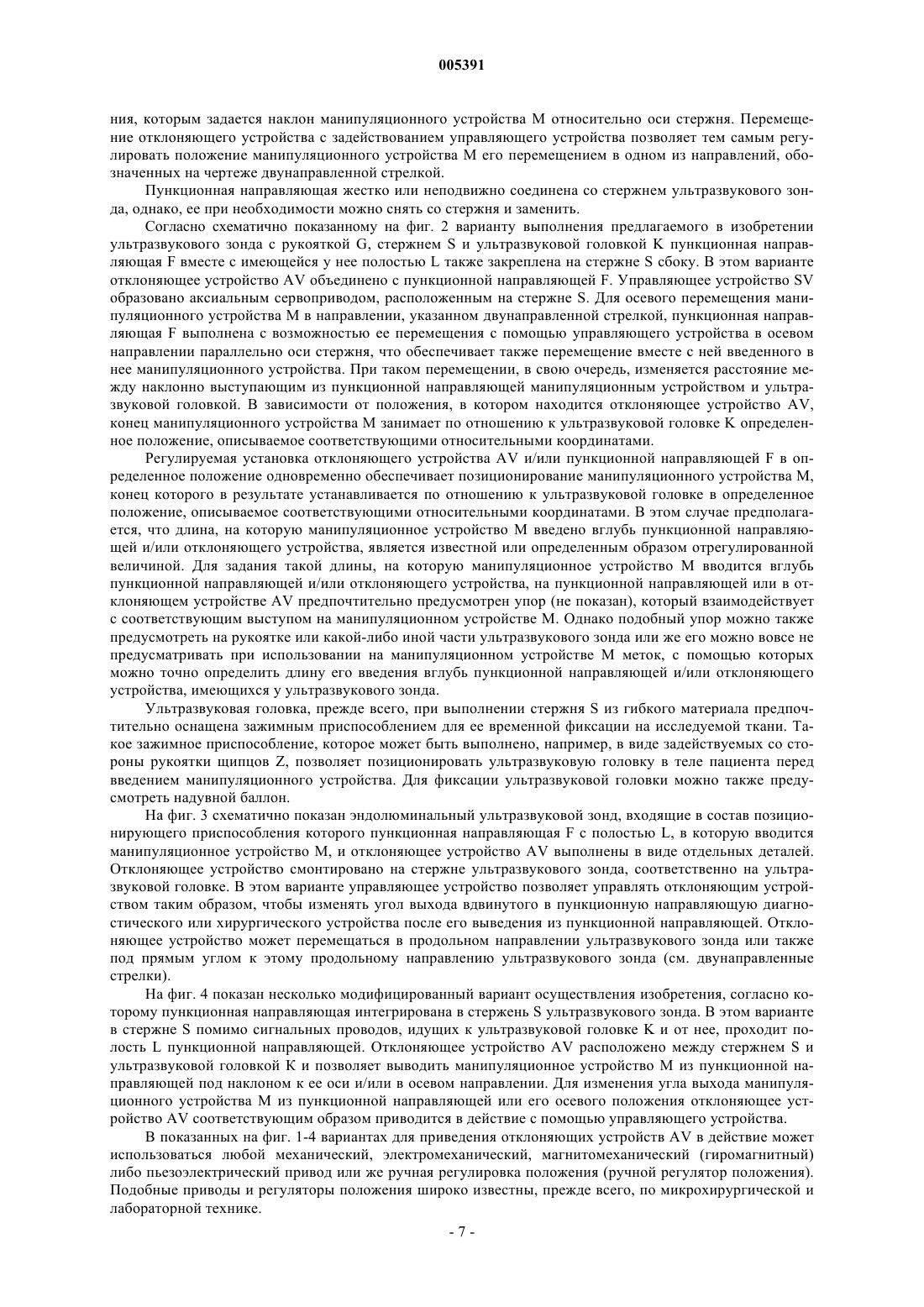 005391

ния, которым задается наклон манипуляционного устройства M относительно оси стержня. Перемещение отклоняющего устройства с задействованием управляющего устройства позволяет тем самым регулировать положение манипуляционного устройства M его перемещением в одном из направлений, обозначенных на чертеже двунаправленной стрелкой.

Пункционная направляющая жестко или неподвижно соединена со стержнем ультразвукового зонда, однако, ее при необходимости можно снять со стержня и заменить.

Согласно схематично показанному на фиг. 2 варианту выполнения предлагаемого в изобретении ультразвукового зонда с рукояткой G, стержнем S и ультразвуковой головкой K пункционная направляющая F вместе с имеющейся у нее полостью L также закреплена на стержне S сбоку. В этом варианте отклоняющее устройство AV объединено с пункционной направляющей F. Управляющее устройство SV образовано аксиальным сервоприводом, расположенным на стержне S. Для осевого перемещения манипуляционного устройства M в направлении, указанном двунаправленной стрелкой, пункционная направляющая F выполнена с возможностью ее перемещения с помощью управляющего устройства в осевом направлении параллельно оси стержня, что обеспечивает также перемещение вместе с ней введенного в нее манипуляционного устройства. При таком перемещении, в свою очередь, изменяется расстояние между наклонно выступающим из пункционной направляющей манипуляционным устройством и ультразвуковой головкой. В зависимости от положения, в котором находится отклоняющее устройство AV, конец манипуляционного устройства M занимает по отношению к ультразвуковой головке K определенное положение, описываемое соответствующими относительными координатами.

Регулируемая установка отклоняющего устройства AV и/или пункционной направляющей F в определенное положение одновременно обеспечивает позиционирование манипуляционного устройства M, конец которого в результате устанавливается по отношению к ультразвуковой головке в определенное положение, описываемое соответствующими относительными координатами. В этом случае предполагается, что длина, на которую манипуляционное устройство M введено вглубь пункционной направляющей и/или отклоняющего устройства, является известной или определенным образом отрегулированной величиной. Для задания такой длины, на которую манипуляционное устройство M вводится вглубь пункционной направляющей и/или отклоняющего устройства, на пункционной направляющей или в отклоняющем устройстве AV предпочтительно предусмотрен упор (не показан), который взаимодействует с соответствующим выступом на манипуляционном устройстве M. Однако подобный упор можно также предусмотреть на рукоятке или какой-либо иной части ультразвукового зонда или же его можно вовсе не предусматривать при использовании на манипуляционном устройстве M меток, с помощью которых можно точно определить длину его введения вглубь пункционной направляющей и/или отклоняющего устройства, имеющихся у ультразвукового зонда.

Ультразвуковая головка, прежде всего, при выполнении стержня S из гибкого материала предпочтительно оснащена зажимным приспособлением для ее временной фиксации на исследуемой ткани. Такое зажимное приспособление, которое может быть выполнено, например, в виде задействуемых со стороны рукоятки щипцов Z, позволяет позиционировать ультразвуковую головку в теле пациента перед введением манипуляционного устройства. Для фиксации ультразвуковой головки можно также предусмотреть надувной баллон.

На фиг. 3 схематично показан эндолюминальный ультразвуковой зонд, входящие в состав позиционирующего приспособления которого пункционная направляющая F с полостью L, в которую вводится манипуляционное устройство M, и отклоняющее устройство AV выполнены в виде отдельных деталей. Отклоняющее устройство смонтировано на стержне ультразвукового зонда, соответственно на ультразвуковой головке. В этом варианте управляющее устройство позволяет управлять отклоняющим устройством таким образом, чтобы изменять угол выхода вдвинутого в пункционную направляющую диагностического или хирургического устройства после его выведения из пункционной направляющей. Отклоняющее устройство может перемещаться в продольном направлении ультразвукового зонда или также под прямым углом к этому продольному направлению ультразвукового зонда (см. двунаправленные стрелки).

На фиг. 4 показан несколько модифицированный вариант осуществления изобретения, согласно которому пункционная направляющая интегрирована в стержень S ультразвукового зонда. В этом варианте в стержне S помимо сигнальных проводов, идущих к ультразвуковой головке K и от нее, проходит полость L пункционной направляющей. Отклоняющее устройство AV расположено между стержнем S и ультразвуковой головкой K и позволяет выводить манипуляционное устройство M из пункционной направляющей под наклоном к ее оси и/или в осевом направлении. Для изменения угла выхода манипуляционного устройства M из пункционной направляющей или его осевого положения отклоняющее устройство AV соответствующим образом приводится в действие с помощью управляющего устройства.

В показанных на фиг. 1-4 вариантах для приведения отклоняющих устройств AV в действие может использоваться любой механический, электромеханический, магнитомеханический (гиромагнитный) либо пьезоэлектрический привод или же ручная регулировка положения (ручной регулятор положения). Подобные приводы и регуляторы положения широко известны, прежде всего, по микрохирургической и лабораторной технике.

- 7 -